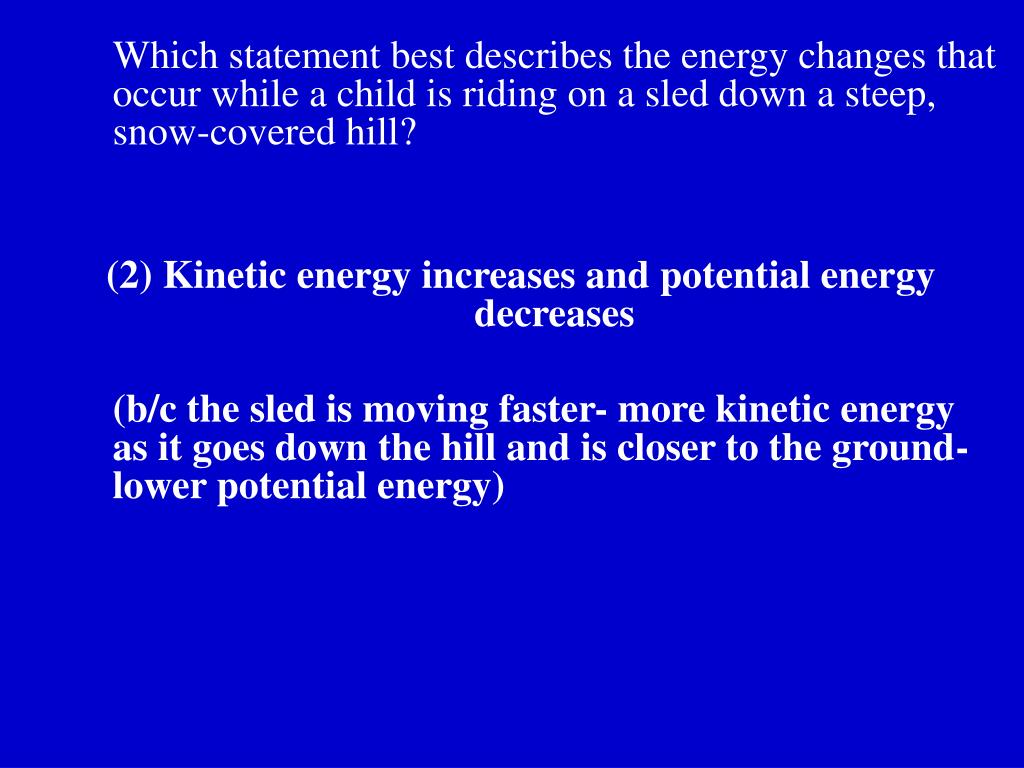 Which statement best describes the energy changes that occur while a child is riding on a sled down a steep, snow-covered hill?

(2) Kinetic energy increases and potential energy decreases

(b/c the sled is moving faster- more kinetic energy as it goes down the hill and is closer to the ground- lower potential energy)